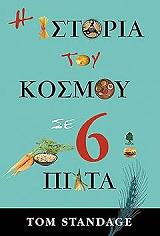 Η ΙΣΤΟΡΙΑ ΤΟΥ ΚΟΣΜΟΥ ΣΕ 6 ΠΙΑΤΑ

TOM STANDAGE